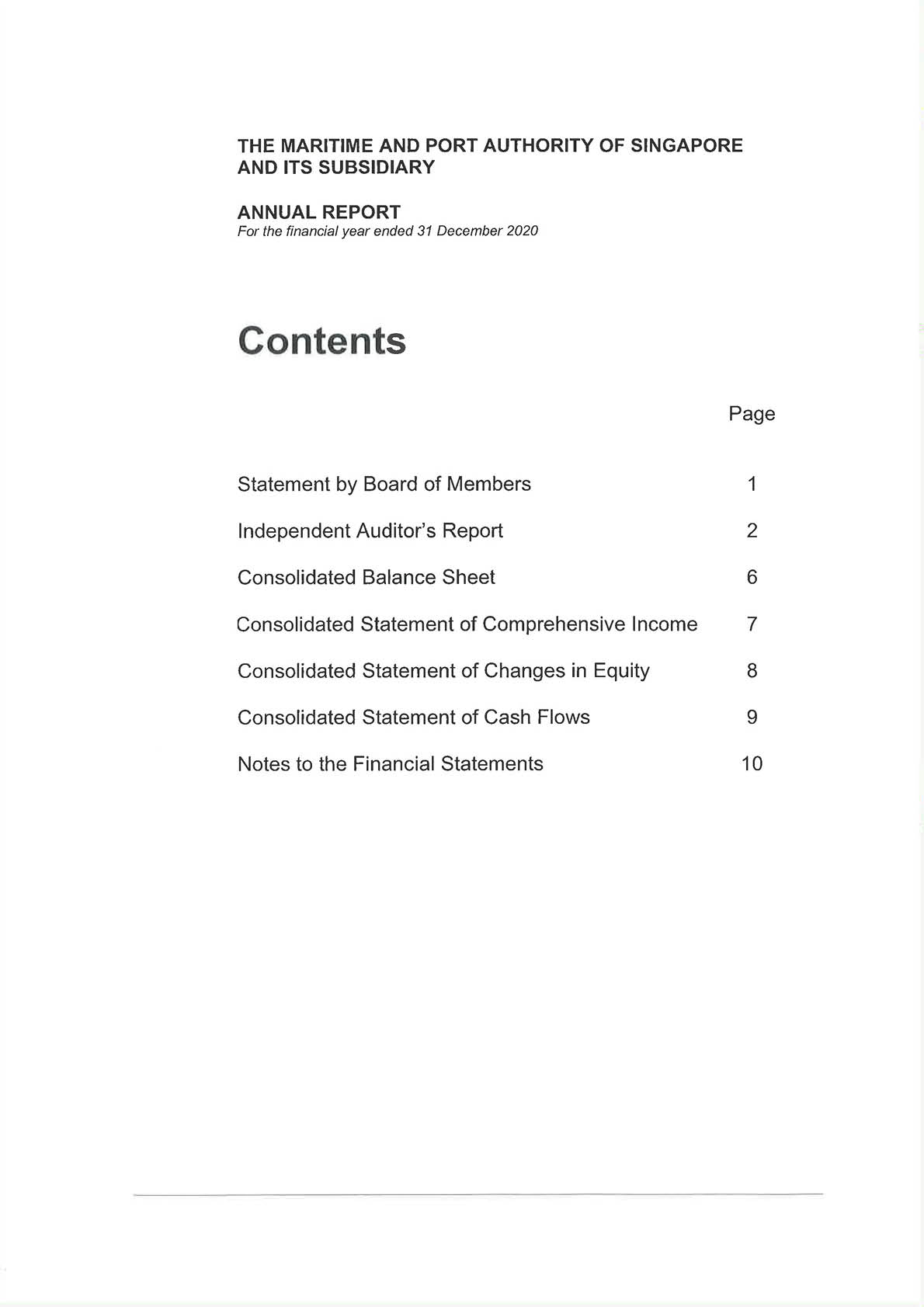 THE MARITIME AND PORT AUTHORITY OF SINGAPORE AND ITS SUBSIDIARY

ANNUAL REPORT
For the financial year ended 31 December 2020

Contents

| | Page |
|---|---|
| Statement by Board of Members | 1 |
| Independent Auditor's Report | 2 |
| Consolidated Balance Sheet | 6 |
| Consolidated Statement of Comprehensive Income | 7 |
| Consolidated Statement of Changes in Equity | 8 |
| Consolidated Statement of Cash Flows | 9 |
| Notes to the Financial Statements | 10 |